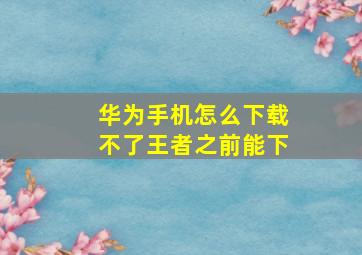 华为手机怎么下载不了王者之前能下